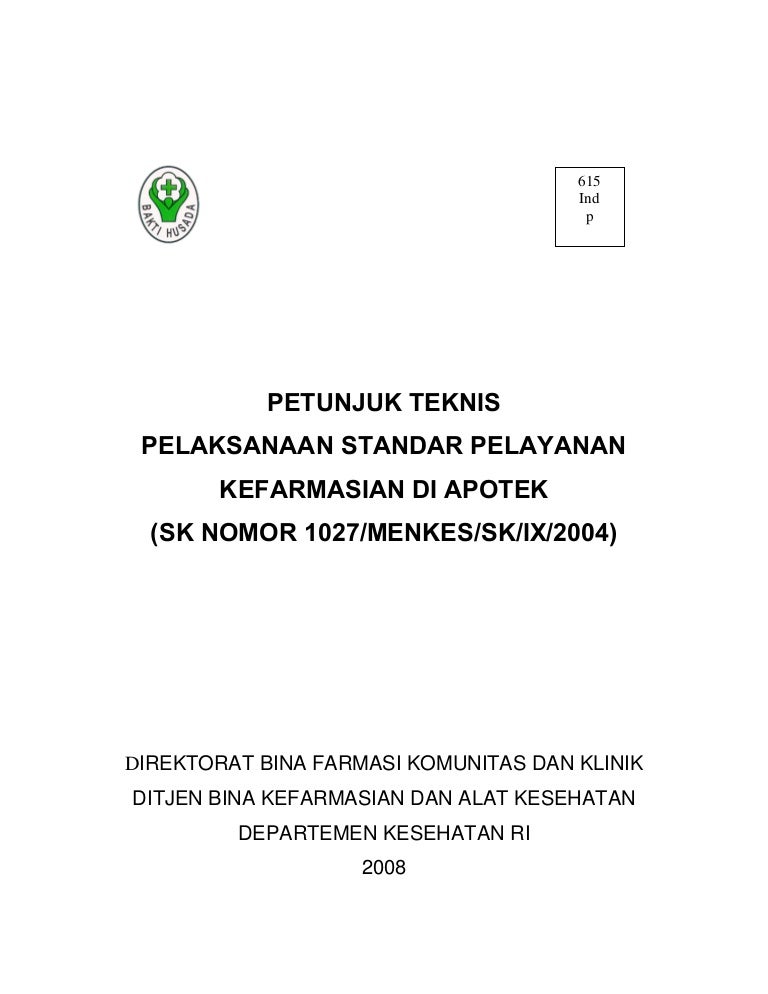 BAKTI HUSADA

615
Ind
p

PETUNJUK TEKNIS
PELAKSANAAN STANDAR PELAYANAN
KEFARMASIAN DI APOTEK
(SK NOMOR 1027/MENKES/SK/IX/2004)

DIREKTORAT BINA FARMASI KOMUNITAS DAN KLINIK
DITJEN BINA KEFARMASIAN DAN ALAT KESEHATAN
DEPARTEMEN KESEHATAN RI
2008